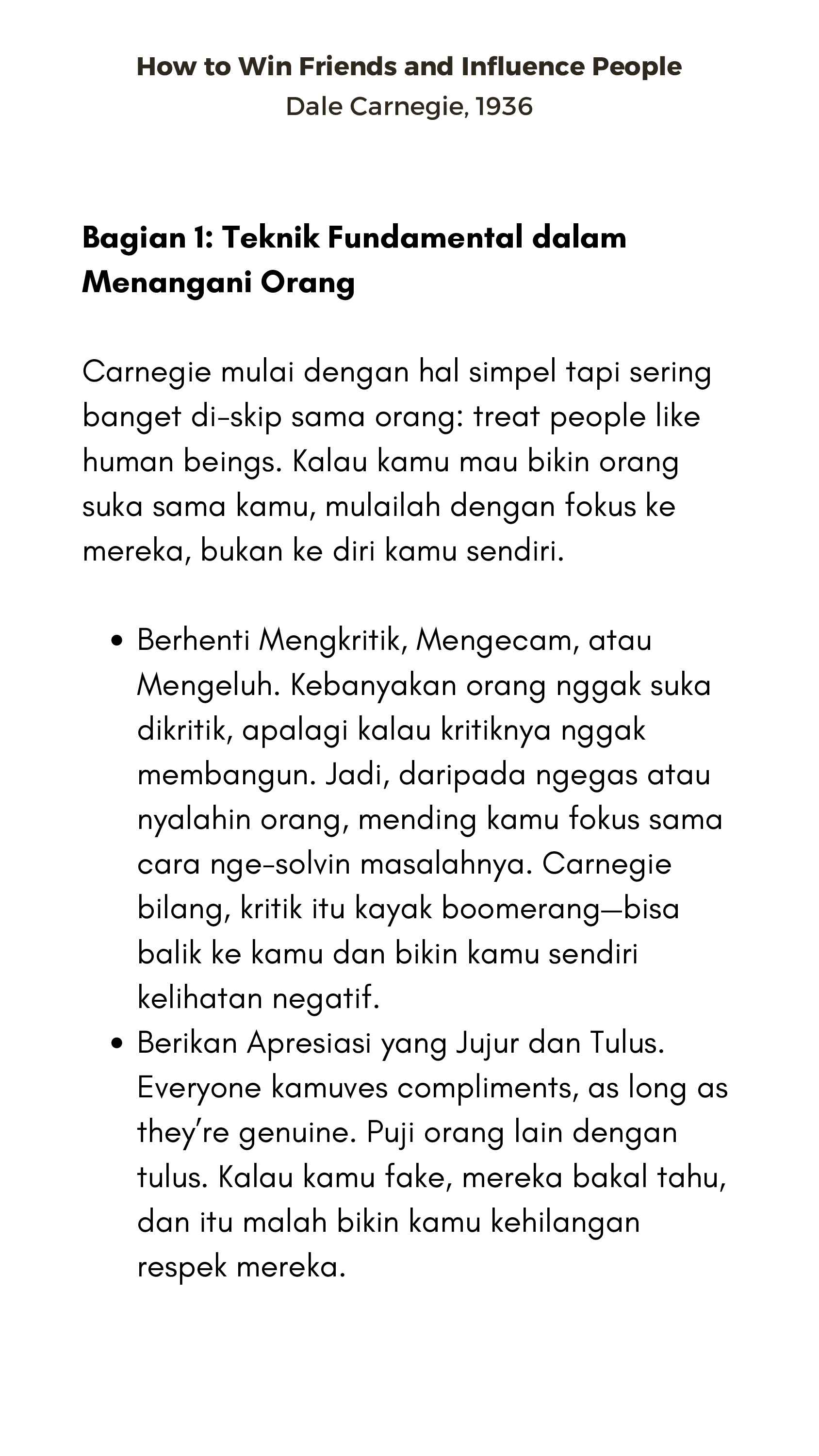 How to Win Friends and Influence People
Dale Carnegie, 1936

Bagian 1: Teknik Fundamental dalam Menangani Orang

Carnegie mulai dengan hal simpel tapi sering banget di-skip sama orang: treat people like human beings. Kalau kamu mau bikin orang suka sama kamu, mulailah dengan fokus ke mereka, bukan ke diri kamu sendiri.

• Berhenti Mengkritik, Mengecam, atau Mengeluh. Kebanyakan orang nggak suka dikritik, apalagi kalau kritiknya nggak membangun. Jadi, daripada ngegas atau nyalahin orang, mending kamu fokus sama cara nge-solvin masalahnya. Carnegie bilang, kritik itu kayak boomerang—bisa balik ke kamu dan bikin kamu sendiri kelihatan negatif.
• Berikan Apresiasi yang Jujur dan Tulus. Everyone kamuves compliments, as long as they're genuine. Puji orang lain dengan tulus. Kalau kamu fake, mereka bakal tahu, dan itu malah bikin kamu kehilangan respek mereka.